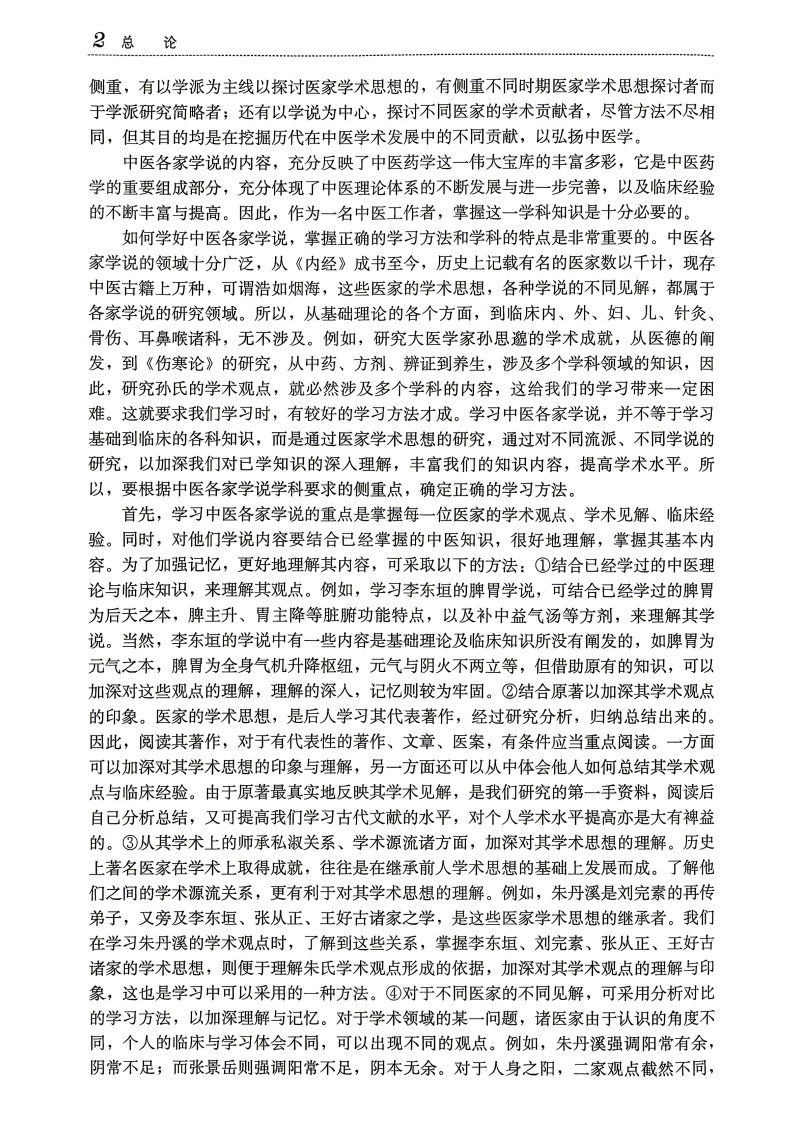 2 总　论

侧重，有以学派为主线以探讨医家学术思想的，有侧重不同时期医家学术思想探讨者而于学派研究简略者；还有以学说为中心，探讨不同医家的学术贡献者，尽管方法不尽相同，但其目的均是在挖掘历代在中医学术发展中的不同贡献，以弘扬中医学。

中医各家学说的内容，充分反映了中医药学这一伟大宝库的丰富多彩，它是中医药学的重要组成部分，充分体现了中医理论体系的不断发展与进一步完善，以及临床经验的不断丰富与提高。因此，作为一名中医工作者，掌握这一学科知识是十分必要的。

如何学好中医各家学说，掌握正确的学习方法和学科的特点是非常重要的。中医各家学说的领域十分广泛，从《内经》成书至今，历史上记载有名的医家数以千计，现存中医古籍上万种，可谓浩如烟海，这些医家的学术思想，各种学说的不同见解，都属于各家学说的研究领域。所以，从基础理论的各个方面，到临床内、外、妇、儿、针灸、骨伤、耳鼻喉诸科，无不涉及。例如，研究大医学家孙思邈的学术成就，从医德的阐发，到《伤寒论》的研究，从中药、方剂、辨证到养生，涉及多个学科领域的知识，因此，研究孙氏的学术观点，就必然涉及多个学科的内容，这给我们的学习带来一定困难。这就要求我们学习时，有较好的学习方法才成。学习中医各家学说，并不等于学习基础到临床的各科知识，而是通过医家学术思想的研究，通过对不同流派、不同学说的研究，以加深我们对已学知识的深入理解，丰富我们的知识内容，提高学术水平。所以，要根据中医各家学说学科要求的侧重点，确定正确的学习方法。

首先，学习中医各家学说的重点是掌握每一位医家的学术观点、学术见解、临床经验。同时，对他们学说内容要结合已经掌握的中医知识，很好地理解，掌握其基本内容。为了加强记忆，更好地理解其内容，可采取以下的方法：①结合已经学过的中医理论与临床知识，来理解其观点。例如，学习李东垣的脾胃学说，可结合已经学过的脾胃为后天之本，脾主升、胃主降等脏腑功能特点，以及补中益气汤等方剂，来理解其学说。当然，李东垣的学说中有一些内容是基础理论及临床知识所没有阐发的，如脾胃为元气之本，脾胃为全身气机升降枢纽，元气与阴火不两立等，但借助原有的知识，可以加深对这些观点的理解，理解的深入，记忆则较为牢固。②结合原著以加深其学术观点的印象。医家的学术思想，是后人学习其代表著作，经过研究分析，归纳总结出来的。因此，阅读其著作，对于有代表性的著作、文章、医案，有条件应当重点阅读。一方面可以加深对其学术思想的印象与理解，另一方面还可以从中体会他人如何总结其学术观点与临床经验。由于原著最真实地反映其学术见解，是我们研究的第一手资料，阅读后自己分析总结，又可提高我们学习古代文献的水平，对个人学术水平提高亦是大有裨益的。③从其学术上的师承私淑关系、学术源流诸方面，加深对其学术思想的理解。历史上著名医家在学术上取得成就，往往是在继承前人学术思想的基础上发展而成。了解他们之间的学术源流关系，更有利于对其学术思想的理解。例如，朱丹溪是刘完素的再传弟子，又旁及李东垣、张从正、王好古诸家之学，是这些医家学术思想的继承者。我们在学习朱丹溪的学术观点时，了解到这些关系，掌握李东垣、刘完素、张从正、王好古诸家的学术思想，则便于理解朱氏学术观点形成的依据，加深对其学术观点的理解与印象，这也是学习中可以采用的一种方法。④对于不同医家的不同见解，可采用分析对比的学习方法，以加深理解与记忆。对于学术领域的某一问题，诸医家由于认识的角度不同，个人的临床与学习体会不同，可以出现不同的观点。例如，朱丹溪强调阳常有余，阴常不足；而张景岳则强调阳常不足，阴本无余。对于人身之阳，二家观点截然不同，